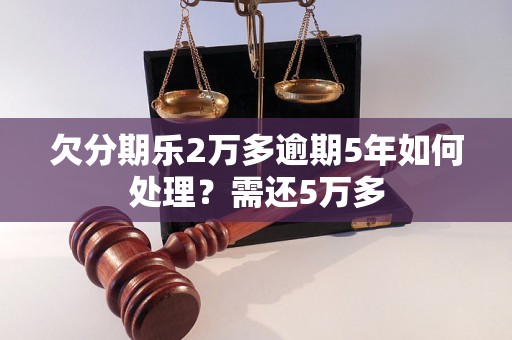 欠分期乐2万多逾期5年如何处理？需还5万多